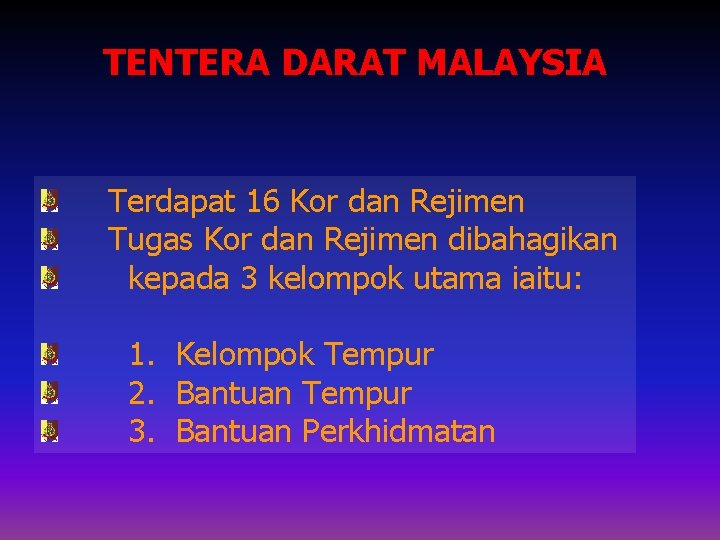 TENTERA DARAT MALAYSIA

Terdapat 16 Kor dan Rejimen
Tugas Kor dan Rejimen dibahagikan kepada 3 kelompok utama iaitu:

1. Kelompok Tempur
2. Bantuan Tempur
3. Bantuan Perkhidmatan